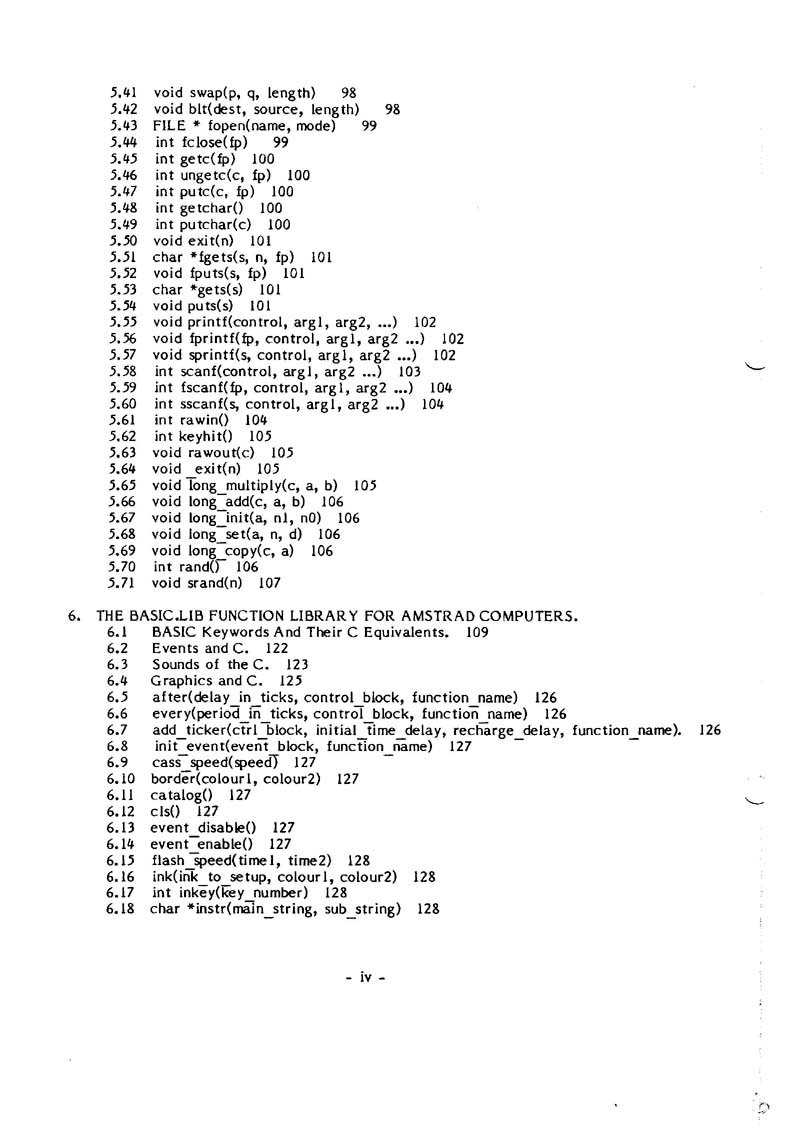 5.41 void swap(p, q, length) 98
5.42 void blt(dest, source, length) 98
5.43 FILE * fopen(name, mode) 99
5.44 int fclose(fp) 99
5.45 int getc(fp) 100
5.46 int ungetc(c, fp) 100
5.47 int putc(c, fp) 100
5.48 int getchar() 100
5.49 int putchar(c) 100
5.50 void exit(n) 101
5.51 char *fgets(s, n, fp) 101
5.52 void fputs(s, fp) 101
5.53 char *gets(s) 101
5.54 void puts(s) 101
5.55 void printf(control, arg1, arg2, ...) 102
5.56 void fprintf(fp, control, arg1, arg2 ...) 102
5.57 void sprintf(s, control, arg1, arg2 ...) 102
5.58 int scanf(control, arg1, arg2 ...) 103
5.59 int fscanf(fp, control, arg1, arg2 ...) 104
5.60 int sscanf(s, control, arg1, arg2 ...) 104
5.61 int rawin() 104
5.62 int keyhit() 105
5.63 void rawout(c) 105
5.64 void _exit(n) 105
5.65 void long_multiply(c, a, b) 105
5.66 void long_add(c, a, b) 106
5.67 void long_init(a, n1, n0) 106
5.68 void long_set(a, n, d) 106
5.69 void long_copy(c, a) 106
5.70 int rand() 106
5.71 void srand(n) 107

6. THE BASIC.LIB FUNCTION LIBRARY FOR AMSTRAD COMPUTERS.
6.1 BASIC Keywords And Their C Equivalents. 109
6.2 Events and C. 122
6.3 Sounds of the C. 123
6.4 Graphics and C. 125
6.5 after(delay_in_ticks, control_block, function_name) 126
6.6 every(period_in_ticks, control_block, function_name) 126
6.7 add_ticker(ctrl_block, initial_time_delay, recharge_delay, function_name). 126
6.8 init_event(event_block, function_name) 127
6.9 cass_speed(speed) 127
6.10 border(colour1, colour2) 127
6.11 catalog() 127
6.12 cls() 127
6.13 event_disable() 127
6.14 event_enable() 127
6.15 flash_speed(time1, time2) 128
6.16 ink(ink_to_setup, colour1, colour2) 128
6.17 int inkey(key_number) 128
6.18 char *instr(main_string, sub_string) 128

- iv -